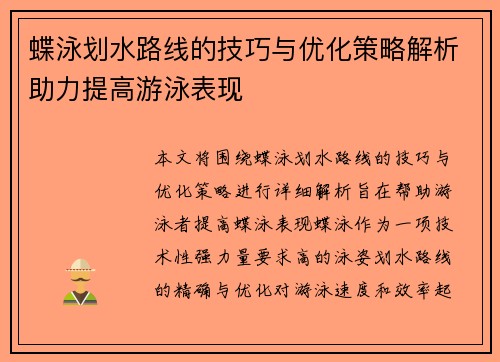 蝶泳划水路线的技巧与优化策略解析助力提高游泳表现

本文将围绕蝶泳划水路线的技巧与优化策略进行详细解析旨在帮助游泳者提高蝶泳表现蝶泳作为一项技术性强力量要求高的泳姿划水路线的精确与优化对游泳速度和效率起